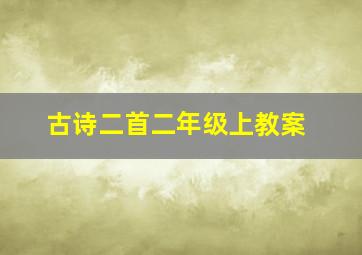 古诗二首二年级上教案